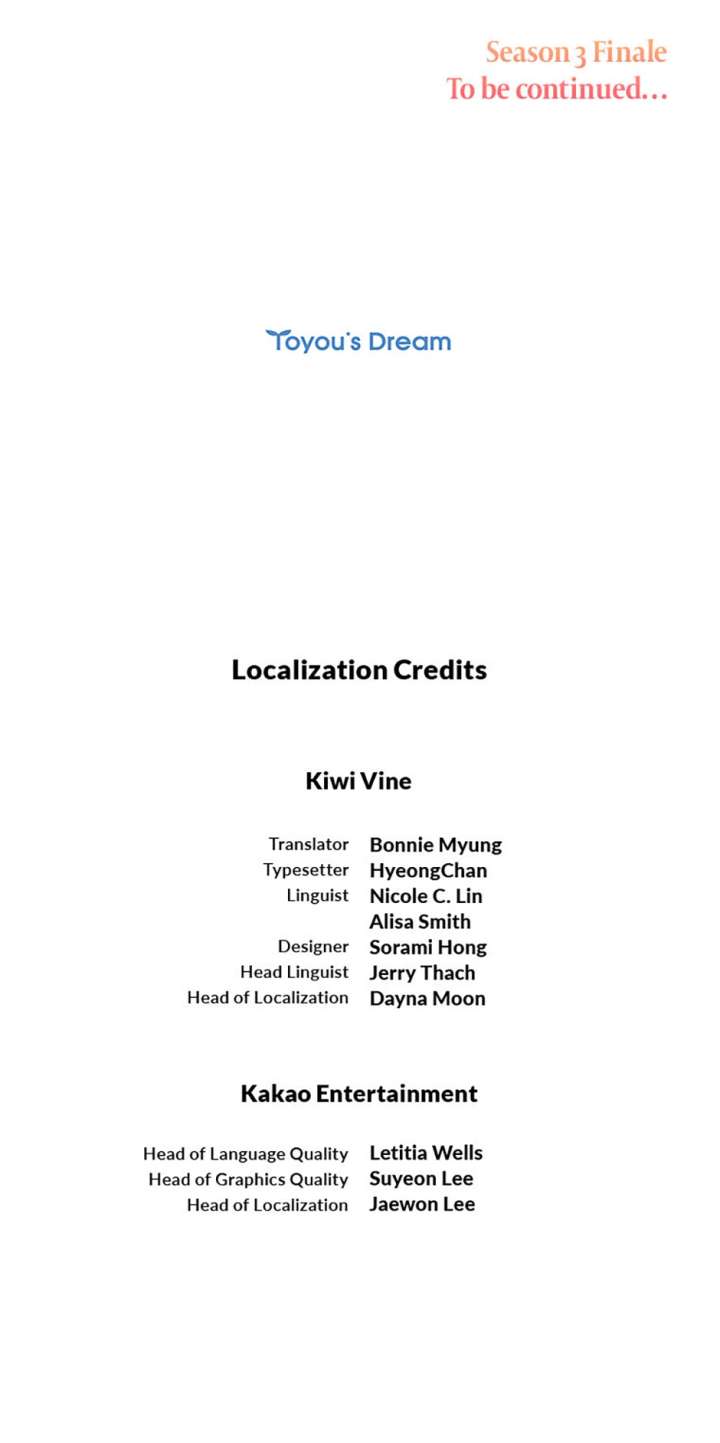 Season 3 Finale
To be continued...

Toyou's Dream

Localization Credits

Kiwi Vine

| | |
|---|---|
| Translator | Bonnie Myung |
| Typesetter | HyeongChan |
| Linguist | Nicole C. Lin |
| | Alisa Smith |
| Designer | Sorami Hong |
| Head Linguist | Jerry Thach |
| Head of Localization | Dayna Moon |

Kakao Entertainment

| | |
|---|---|
| Head of Language Quality | Letitia Wells |
| Head of Graphics Quality | Suyeon Lee |
| Head of Localization | Jaewon Lee |